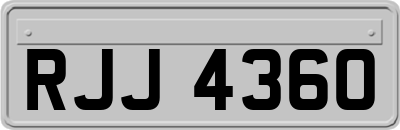 RJJ 4360